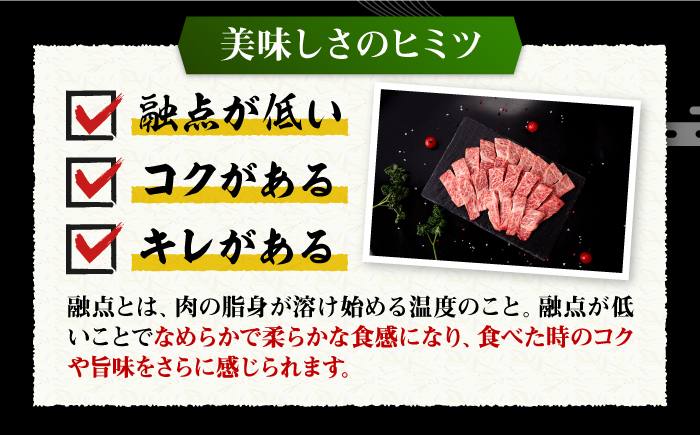 美味しさのヒミツ

融点が低い

コクがある

キレがある

融点とは、肉の脂身が溶け始める温度のこと。融点が低いことでなめらかで柔らかな食感になり、食べた時のコクや旨味をさらに感じられます。